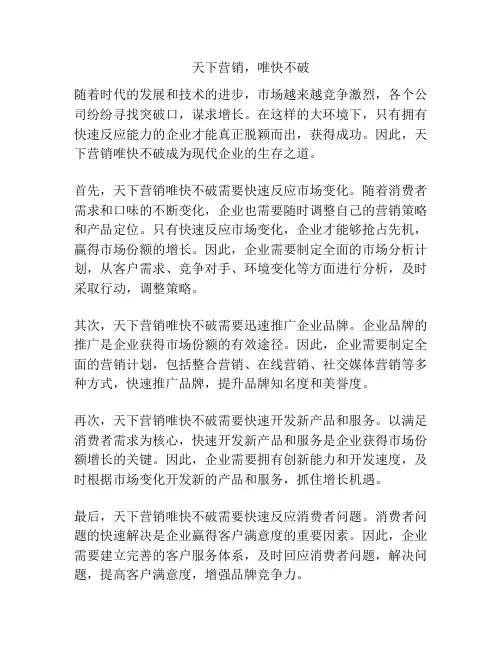 天下营销，唯快不破

随着时代的发展和技术的进步，市场越来越竞争激烈，各个公司纷纷寻找突破口，谋求增长。在这样的大环境下，只有拥有快速反应能力的企业才能真正脱颖而出，获得成功。因此，天下营销唯快不破成为现代企业的生存之道。

首先，天下营销唯快不破需要快速反应市场变化。随着消费者需求和口味的不断变化，企业也需要随时调整自己的营销策略和产品定位。只有快速反应市场变化，企业才能够抢占先机，赢得市场份额的增长。因此，企业需要制定全面的市场分析计划，从客户需求、竞争对手、环境变化等方面进行分析，及时采取行动，调整策略。

其次，天下营销唯快不破需要迅速推广企业品牌。企业品牌的推广是企业获得市场份额的有效途径。因此，企业需要制定全面的营销计划，包括整合营销、在线营销、社交媒体营销等多种方式，快速推广品牌，提升品牌知名度和美誉度。

再次，天下营销唯快不破需要快速开发新产品和服务。以满足消费者需求为核心，快速开发新产品和服务是企业获得市场份额增长的关键。因此，企业需要拥有创新能力和开发速度，及时根据市场变化开发新的产品和服务，抓住增长机遇。

最后，天下营销唯快不破需要快速反应消费者问题。消费者问题的快速解决是企业赢得客户满意度的重要因素。因此，企业需要建立完善的客户服务体系，及时回应消费者问题，解决问题，提高客户满意度，增强品牌竞争力。